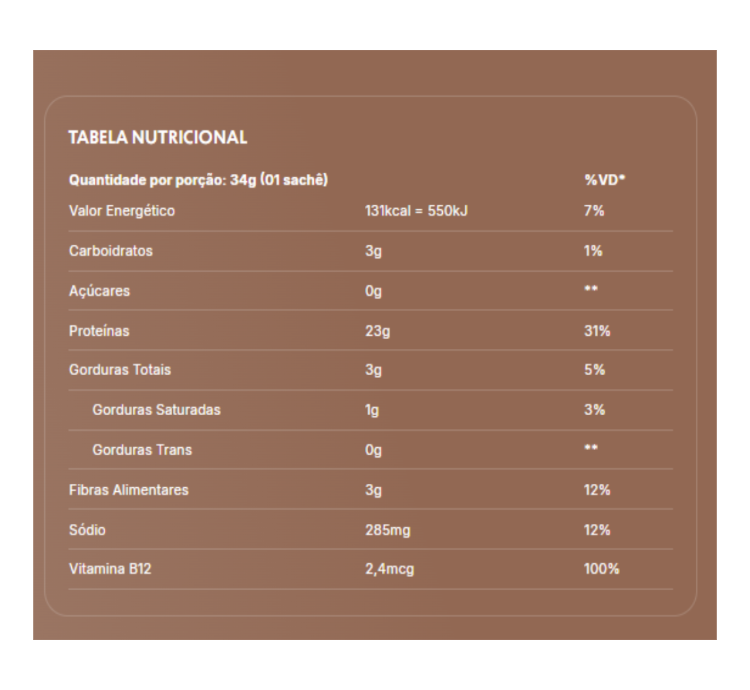 TABELA NUTRICIONAL

| Quantidade por porção: 34g (01 sachê) | | %VD* |
|---|---|---|
| Valor Energético | 131kcal = 550kJ | 7% |
| Carboidratos | 3g | 1% |
| Açúcares | 0g | ** |
| Proteínas | 23g | 31% |
| Gorduras Totais | 3g | 5% |
| Gorduras Saturadas | 1g | 3% |
| Gorduras Trans | 0g | ** |
| Fibras Alimentares | 3g | 12% |
| Sódio | 285mg | 12% |
| Vitamina B12 | 2,4mcg | 100% |